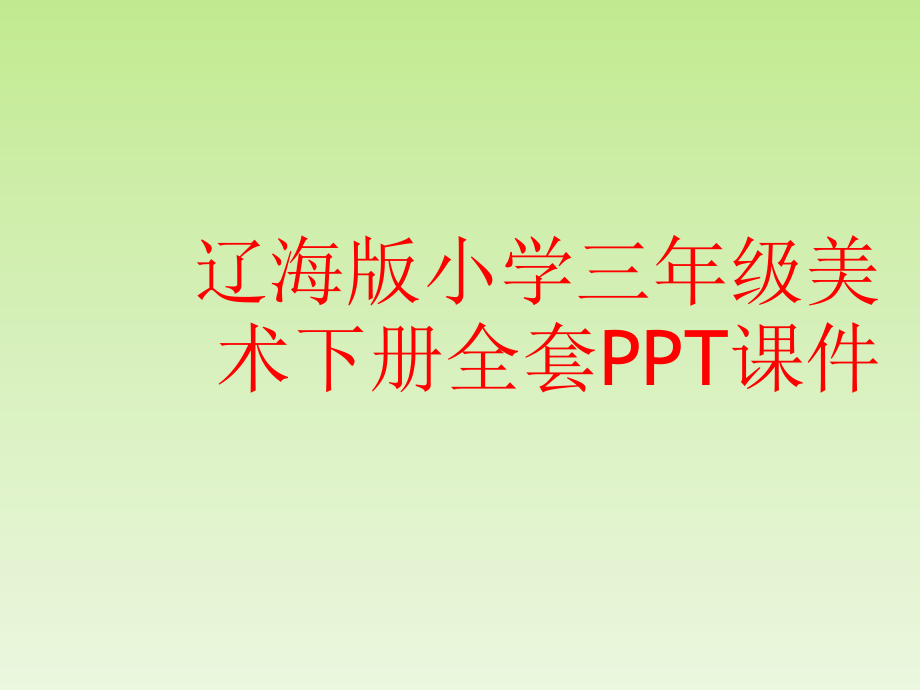 辽海版小学三年级美术下册全套PPT课件